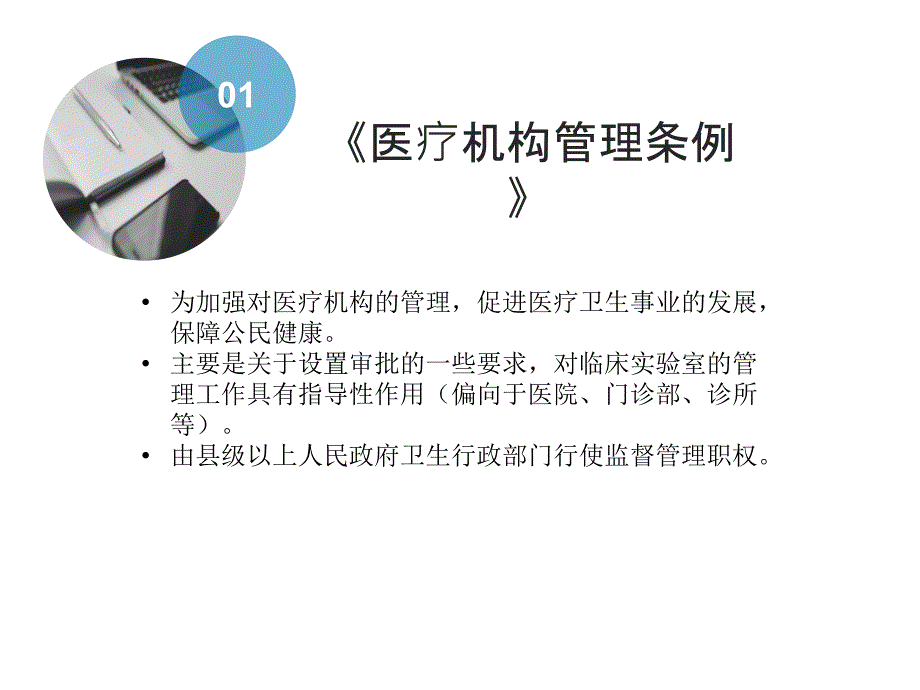 01

《医疗机构管理条例》

• 为加强对医疗机构的管理，促进医疗卫生事业的发展，保障公民健康。
• 主要是关于设置审批的一些要求，对临床实验室的管理工作具有指导性作用（偏向于医院、门诊部、诊所等）。
• 由县级以上人民政府卫生行政部门行使监督管理职权。